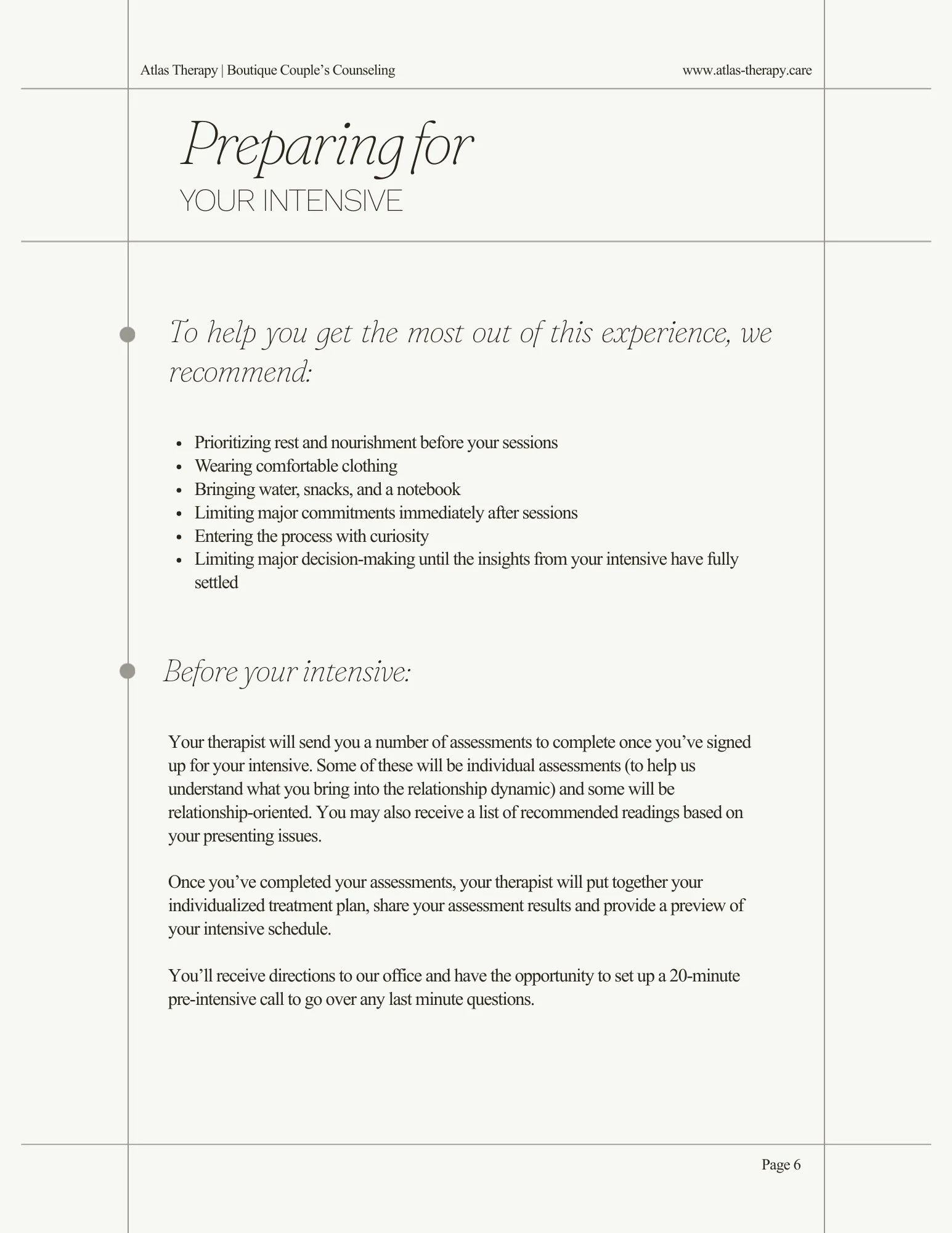 Atlas Therapy | Boutique Couple's Counseling

www.atlas-therapy.care

Preparing for
YOUR INTENSIVE

To help you get the most out of this experience, we recommend:

- Prioritizing rest and nourishment before your sessions
- Wearing comfortable clothing
- Bringing water, snacks, and a notebook
- Limiting major commitments immediately after sessions
- Entering the process with curiosity
- Limiting major decision-making until the insights from your intensive have fully settled

Before your intensive:

Your therapist will send you a number of assessments to complete once you've signed up for your intensive. Some of these will be individual assessments (to help us understand what you bring into the relationship dynamic) and some will be relationship-oriented. You may also receive a list of recommended readings based on your presenting issues.

Once you've completed your assessments, your therapist will put together your individualized treatment plan, share your assessment results and provide a preview of your intensive schedule.

You'll receive directions to our office and have the opportunity to set up a 20-minute pre-intensive call to go over any last minute questions.

Page 6